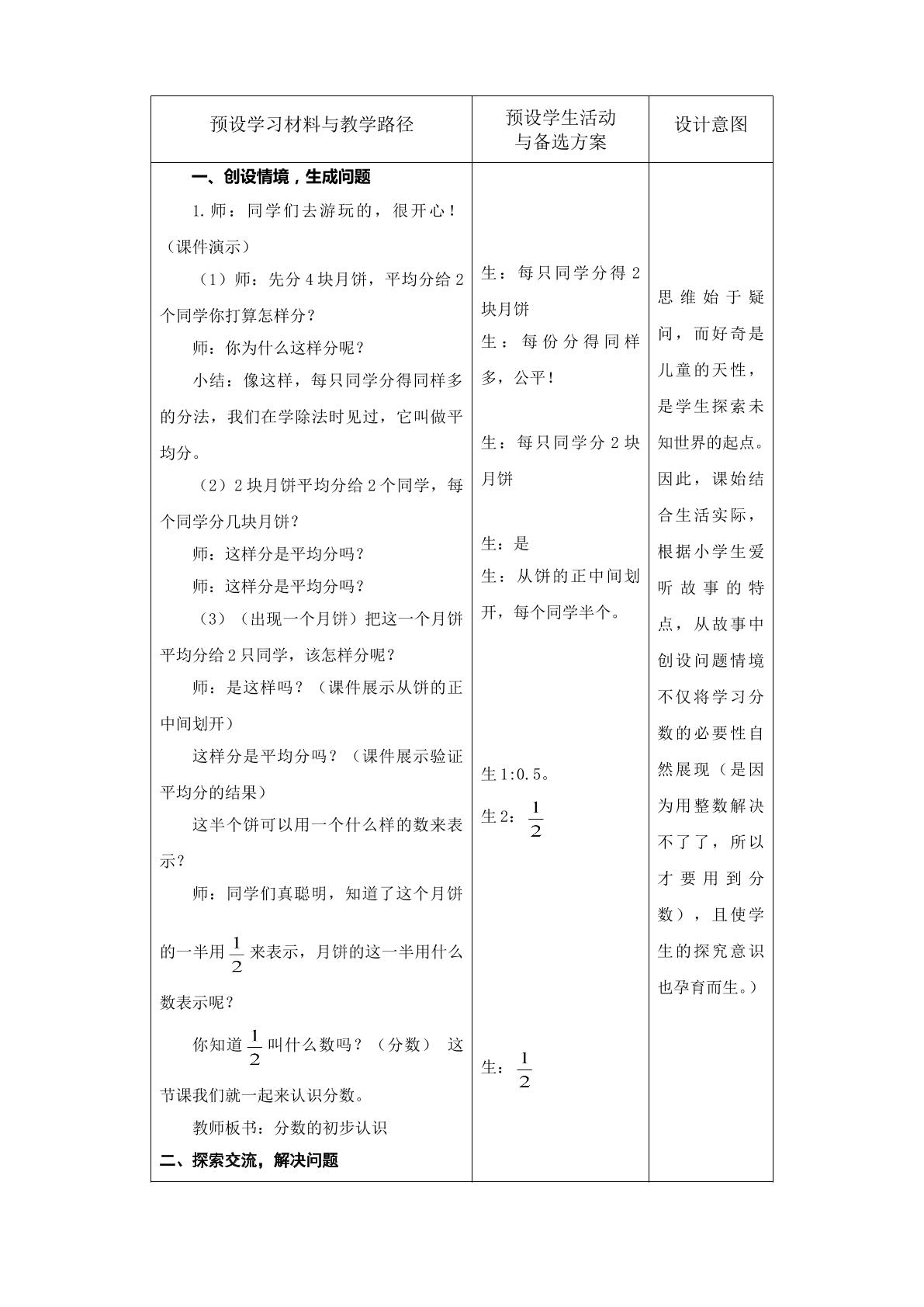 | 预设学习材料与教学路径 | 预设学生活动与备选方案 | 设计意图 |
|---|---|---|
| 一、创设情境，生成问题 1.师：同学们去游玩的，很开心！（课件演示） （1）师：先分4块月饼，平均分给2个同学你打算怎样分？ 师：你为什么这样分呢？ 小结：像这样，每只同学分得同样多的分法，我们在学除法时见过，它叫做平均分。 （2）2块月饼平均分给2个同学，每个同学分几块月饼？ 师：这样分是平均分吗？ 师：这样分是平均分吗？ （3）（出现一个月饼）把这一个月饼平均分给2只同学，该怎样分呢？ 师：是这样吗？（课件展示从饼的正中间划开） 这样分是平均分吗？（课件展示验证平均分的结果） 这半个饼可以用一个什么样的数来表示？ 师：同学们真聪明，知道了这个月饼的一半用$\frac{1}{2}$来表示，月饼的这一半用什么数表示呢？ 你知道$\frac{1}{2}$叫什么数吗？（分数） 这节课我们就一起来认识分数。 教师板书：分数的初步认识 二、探索交流，解决问题 | 生：每只同学分得2块月饼 生：每份分得同样多，公平！ 生：每只同学分2块月饼 生：是 生：从饼的正中间划开，每个同学半个。 生1:0.5。 生2：$\frac{1}{2}$ 生：$\frac{1}{2}$ | 思维始于疑问，而好奇是儿童的天性，是学生探索未知世界的起点。因此，课始结合生活实际，根据小学生爱听故事的特点，从故事中创设问题情境不仅将学习分数的必要性自然展现（是因为用整数解决不了了，所以才要用到分数），且使学生的探究意识也孕育而生。） |